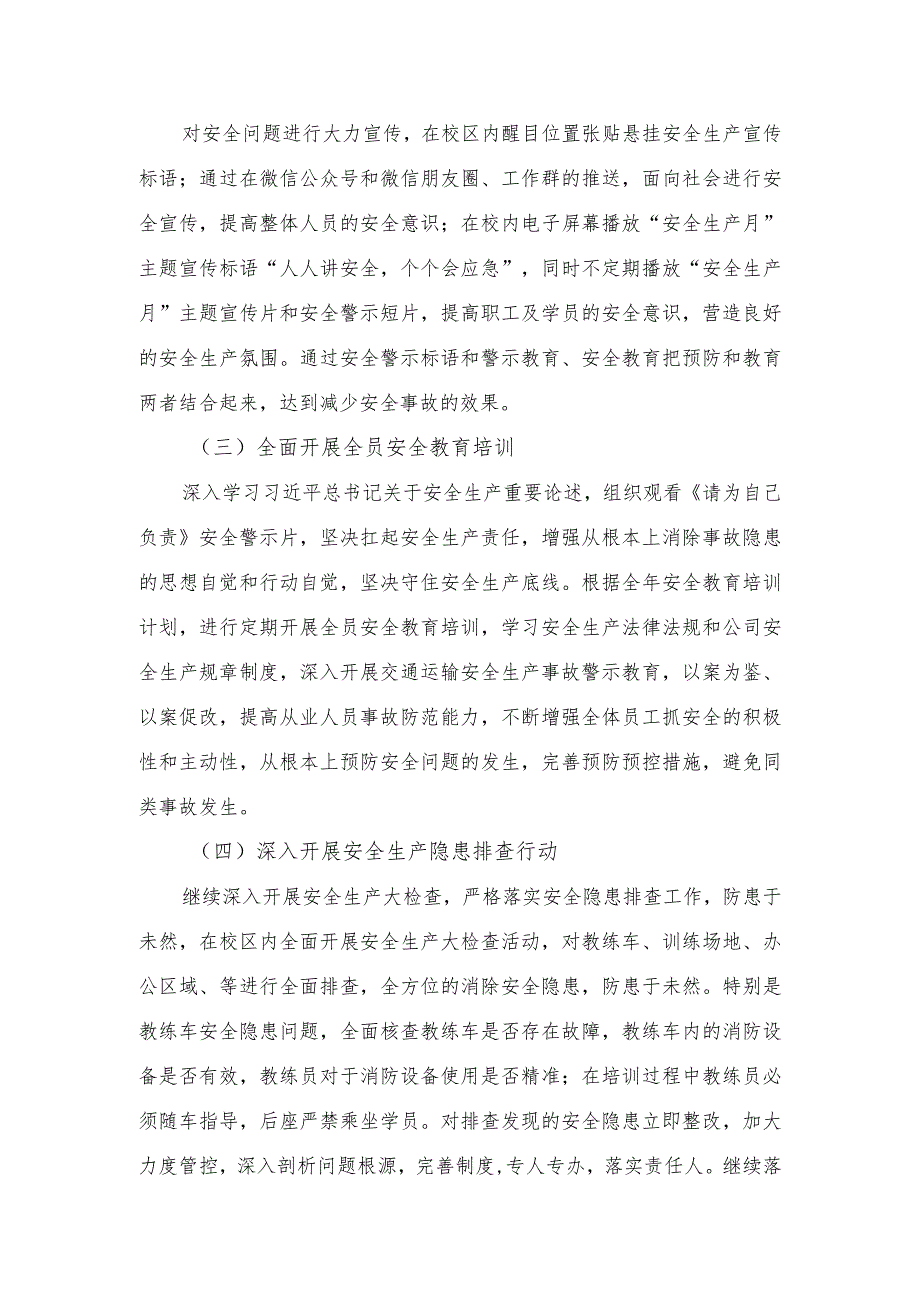 对安全问题进行大力宣传，在校区内醒目位置张贴悬挂安全生产宣传标语；通过在微信公众号和微信朋友圈、工作群的推送，面向社会进行安全宣传，提高整体人员的安全意识；在校内电子屏幕播放“安全生产月”主题宣传标语“人人讲安全，个个会应急”，同时不定期播放“安全生产月”主题宣传片和安全警示短片，提高职工及学员的安全意识，营造良好的安全生产氛围。通过安全警示标语和警示教育、安全教育把预防和教育两者结合起来，达到减少安全事故的效果。

（三）全面开展全员安全教育培训

深入学习习近平总书记关于安全生产重要论述，组织观看《请为自己负责》安全警示片，坚决扛起安全生产责任，增强从根本上消除事故隐患的思想自觉和行动自觉，坚决守住安全生产底线。根据全年安全教育培训计划，进行定期开展全员安全教育培训，学习安全生产法律法规和公司安全生产规章制度，深入开展交通运输安全生产事故警示教育，以案为鉴、以案促改，提高从业人员事故防范能力，不断增强全体员工抓安全的积极性和主动性，从根本上预防安全问题的发生，完善预防预控措施，避免同类事故发生。

（四）深入开展安全生产隐患排查行动

继续深入开展安全生产大检查，严格落实安全隐患排查工作，防患于未然，在校区内全面开展安全生产大检查活动，对教练车、训练场地、办公区域、等进行全面排查，全方位的消除安全隐患，防患于未然。特别是教练车安全隐患问题，全面核查教练车是否存在故障，教练车内的消防设备是否有效，教练员对于消防设备使用是否精准；在培训过程中教练员必须随车指导，后座严禁乘坐学员。对排查发现的安全隐患立即整改，加大力度管控，深入剖析问题根源，完善制度，专人专办，落实责任人。继续落